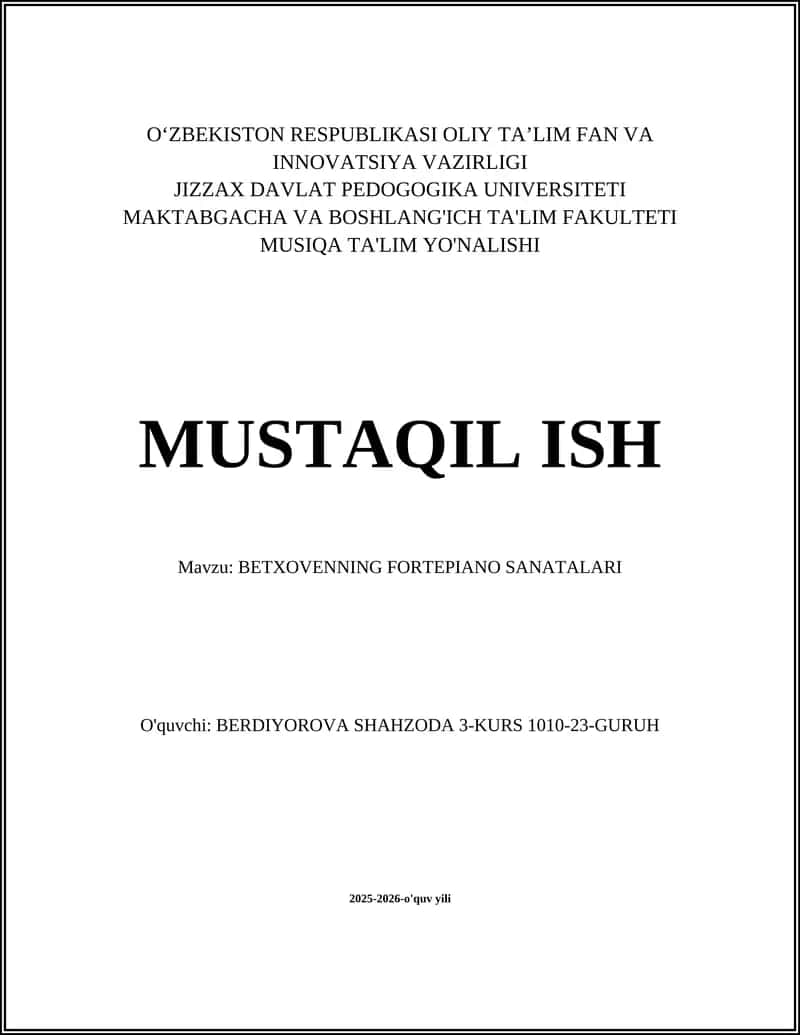 O‘ZBEKISTON RESPUBLIKASI OLIY TA’LIM FAN VA INNOVATSIYA VAZIRLIGI
JIZZAX DAVLAT PEDOGOGIKA UNIVERSITETI
MAKTABGACHA VA BOSHLANG'ICH TA'LIM FAKULTETI
MUSIQA TA'LIM YO'NALISHI

MUSTAQIL ISH

Mavzu: BETXOVENNING FORTEPIANO SANATALARI

O'quvchi: BERDIYOROVA SHAHZODA 3-KURS 1010-23-GURUH

2025-2026-o'quv yili